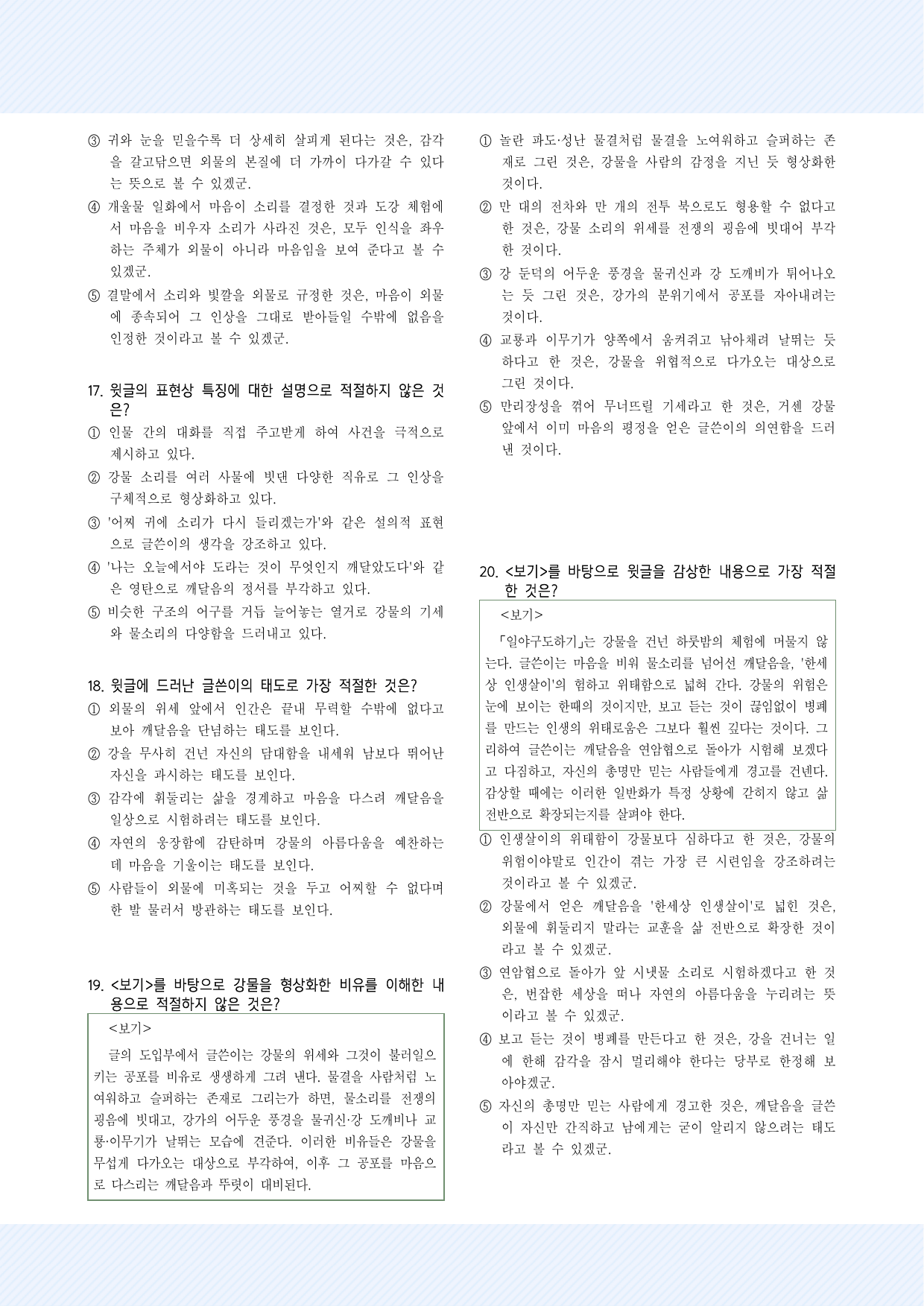 ③ 귀와 눈을 믿을수록 더 상세히 살피게 된다는 것은, 감각을 갈고닦으면 외물의 본질에 더 가까이 다가갈 수 있다는 뜻으로 볼 수 있겠군.

④ 개울물 일화에서 마음이 소리를 결정한 것과 도강 체험에서 마음을 비우자 소리가 사라진 것은, 모두 인식을 좌우하는 주체가 외물이 아니라 마음임을 보여 준다고 볼 수 있겠군.

⑤ 결말에서 소리와 빛깔을 외물로 규정한 것은, 마음이 외물에 종속되어 그 인상을 그대로 받아들일 수밖에 없음을 인정한 것이라고 볼 수 있겠군.

17. 윗글의 표현상 특징에 대한 설명으로 적절하지 않은 것은?

① 인물 간의 대화를 직접 주고받게 하여 사건을 극적으로 제시하고 있다.

② 강물 소리를 여러 사물에 빗댄 다양한 직유로 그 인상을 구체적으로 형상화하고 있다.

③ '어찌 귀에 소리가 다시 들리겠는가'와 같은 설의적 표현으로 글쓴이의 생각을 강조하고 있다.

④ '나는 오늘에서야 도라는 것이 무엇인지 깨달았도다'와 같은 영탄으로 깨달음의 정서를 부각하고 있다.

⑤ 비슷한 구조의 어구를 거듭 늘어놓는 열거로 강물의 기세와 물소리의 다양함을 드러내고 있다.

18. 윗글에 드러난 글쓴이의 태도로 가장 적절한 것은?

① 외물의 위세 앞에서 인간은 끝내 무력할 수밖에 없다고 보아 깨달음을 단념하는 태도를 보인다.

② 강을 무사히 건넌 자신의 담대함을 내세워 남보다 뛰어난 자신을 과시하는 태도를 보인다.

③ 감각에 휘둘리는 삶을 경계하고 마음을 다스려 깨달음을 일상으로 시험하려는 태도를 보인다.

④ 자연의 웅장함에 감탄하며 강물의 아름다움을 예찬하는 데 마음을 기울이는 태도를 보인다.

⑤ 사람들이 외물에 미혹되는 것을 두고 어찌할 수 없다며 한 발 물러서 방관하는 태도를 보인다.

19. <보기>를 바탕으로 강물을 형상화한 비유를 이해한 내용으로 적절하지 않은 것은?

<보기>

글의 도입부에서 글쓴이는 강물의 위세와 그것이 불러일으키는 공포를 비유로 생생하게 그려 낸다. 물결을 사람처럼 노여워하고 슬퍼하는 존재로 그리는가 하면, 물소리를 전쟁의 굉음에 빗대고, 강가의 어두운 풍경을 물귀신·강 도깨비나 교룡·이무기가 날뛰는 모습에 견준다. 이러한 비유들은 강물을 무섭게 다가오는 대상으로 부각하여, 이후 그 공포를 마음으로 다스리는 깨달음과 뚜렷이 대비된다.

① 놀란 파도·성난 물결처럼 물결을 노여워하고 슬퍼하는 존재로 그린 것은, 강물을 사람의 감정을 지닌 듯 형상화한 것이다.

② 만 대의 전차와 만 개의 전투 북으로도 형용할 수 없다고 한 것은, 강물 소리의 위세를 전쟁의 굉음에 빗대어 부각한 것이다.

③ 강 둔덕의 어두운 풍경을 물귀신과 강 도깨비가 튀어나오는 듯 그린 것은, 강가의 분위기에서 공포를 자아내려는 것이다.

④ 교룡과 이무기가 양쪽에서 움켜쥐고 낚아채려 날뛰는 듯하다고 한 것은, 강물을 위협적으로 다가오는 대상으로 그린 것이다.

⑤ 만리장성을 꺾어 무너뜨릴 기세라고 한 것은, 거센 강물 앞에서 이미 마음의 평정을 얻은 글쓴이의 의연함을 드러낸 것이다.

20. <보기>를 바탕으로 윗글을 감상한 내용으로 가장 적절한 것은?

<보기>

「일야구도하기」는 강물을 건넌 하룻밤의 체험에 머물지 않는다. 글쓴이는 마음을 비워 물소리를 넘어선 깨달음을, '한세상 인생살이'의 험하고 위태함으로 넓혀 간다. 강물의 위험은 눈에 보이는 한때의 것이지만, 보고 듣는 것이 끊임없이 병폐를 만드는 인생의 위태로움은 그보다 훨씬 깊다는 것이다. 그리하여 글쓴이는 깨달음을 연암협으로 돌아가 시험해 보겠다고 다짐하고, 자신의 총명만 믿는 사람들에게 경고를 건넨다. 감상할 때에는 이러한 일반화가 특정 상황에 갇히지 않고 삶 전반으로 확장되는지를 살펴야 한다.

① 인생살이의 위태함이 강물보다 심하다고 한 것은, 강물의 위험이야말로 인간이 겪는 가장 큰 시련임을 강조하려는 것이라고 볼 수 있겠군.

② 강물에서 얻은 깨달음을 '한세상 인생살이'로 넓힌 것은, 외물에 휘둘리지 말라는 교훈을 삶 전반으로 확장한 것이라고 볼 수 있겠군.

③ 연암협으로 돌아가 앞 시냇물 소리로 시험하겠다고 한 것은, 번잡한 세상을 떠나 자연의 아름다움을 누리려는 뜻이라고 볼 수 있겠군.

④ 보고 듣는 것이 병폐를 만든다고 한 것은, 강을 건너는 일에 한해 감각을 잠시 멀리해야 한다는 당부로 한정해 보아야겠군.

⑤ 자신의 총명만 믿는 사람에게 경고한 것은, 깨달음을 글쓴이 자신만 간직하고 남에게는 굳이 알리지 않으려는 태도라고 볼 수 있겠군.